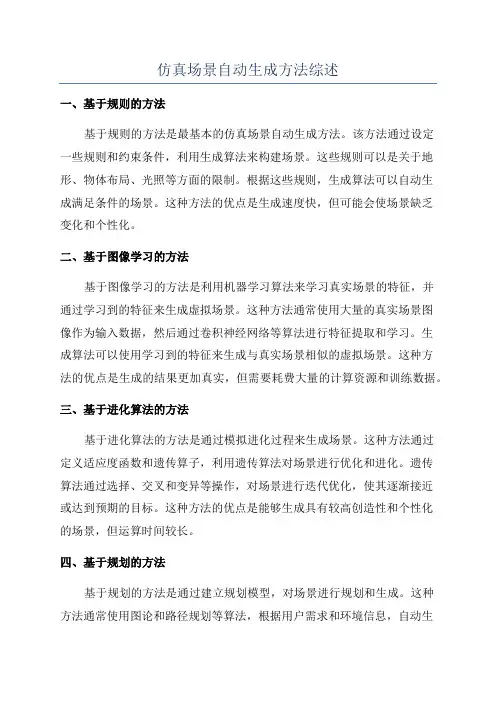 仿真场景自动生成方法综述

一、基于规则的方法

基于规则的方法是最基本的仿真场景自动生成方法。该方法通过设定一些规则和约束条件，利用生成算法来构建场景。这些规则可以是关于地形、物体布局、光照等方面的限制。根据这些规则，生成算法可以自动生成满足条件的场景。这种方法的优点是生成速度快，但可能会使场景缺乏变化和个性化。

二、基于图像学习的方法

基于图像学习的方法是利用机器学习算法来学习真实场景的特征，并通过学习到的特征来生成虚拟场景。这种方法通常使用大量的真实场景图像作为输入数据，然后通过卷积神经网络等算法进行特征提取和学习。生成算法可以使用学习到的特征来生成与真实场景相似的虚拟场景。这种方法的优点是生成的结果更加真实，但需要耗费大量的计算资源和训练数据。

三、基于进化算法的方法

基于进化算法的方法是通过模拟进化过程来生成场景。这种方法通过定义适应度函数和遗传算子，利用遗传算法对场景进行优化和进化。遗传算法通过选择、交叉和变异等操作，对场景进行迭代优化，使其逐渐接近或达到预期的目标。这种方法的优点是能够生成具有较高创造性和个性化的场景，但运算时间较长。

四、基于规划的方法

基于规划的方法是通过建立规划模型，对场景进行规划和生成。这种方法通常使用图论和路径规划等算法，根据用户需求和环境信息，自动生